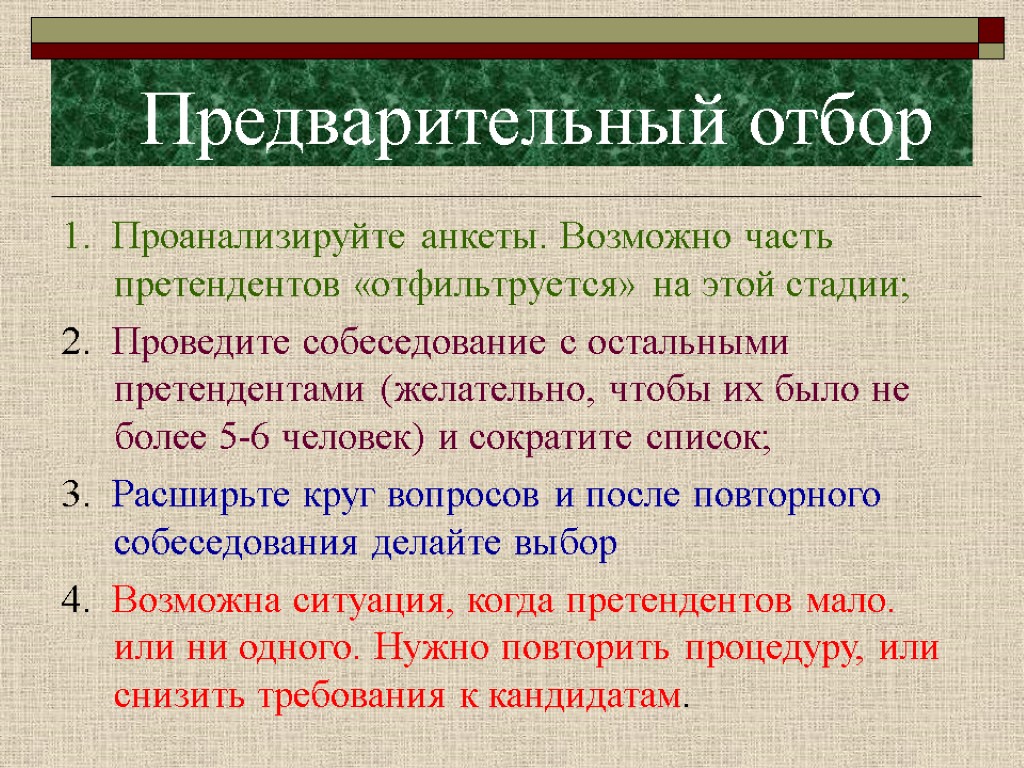 Предварительный отбор

1. Проанализируйте анкеты. Возможно часть претендентов «отфильтруется» на этой стадии;

2. Проведите собеседование с остальными претендентами (желательно, чтобы их было не более 5-6 человек) и сократите список;

3. Расширьте круг вопросов и после повторного собеседования делайте выбор

4. Возможна ситуация, когда претендентов мало. или ни одного. Нужно повторить процедуру, или снизить требования к кандидатам.